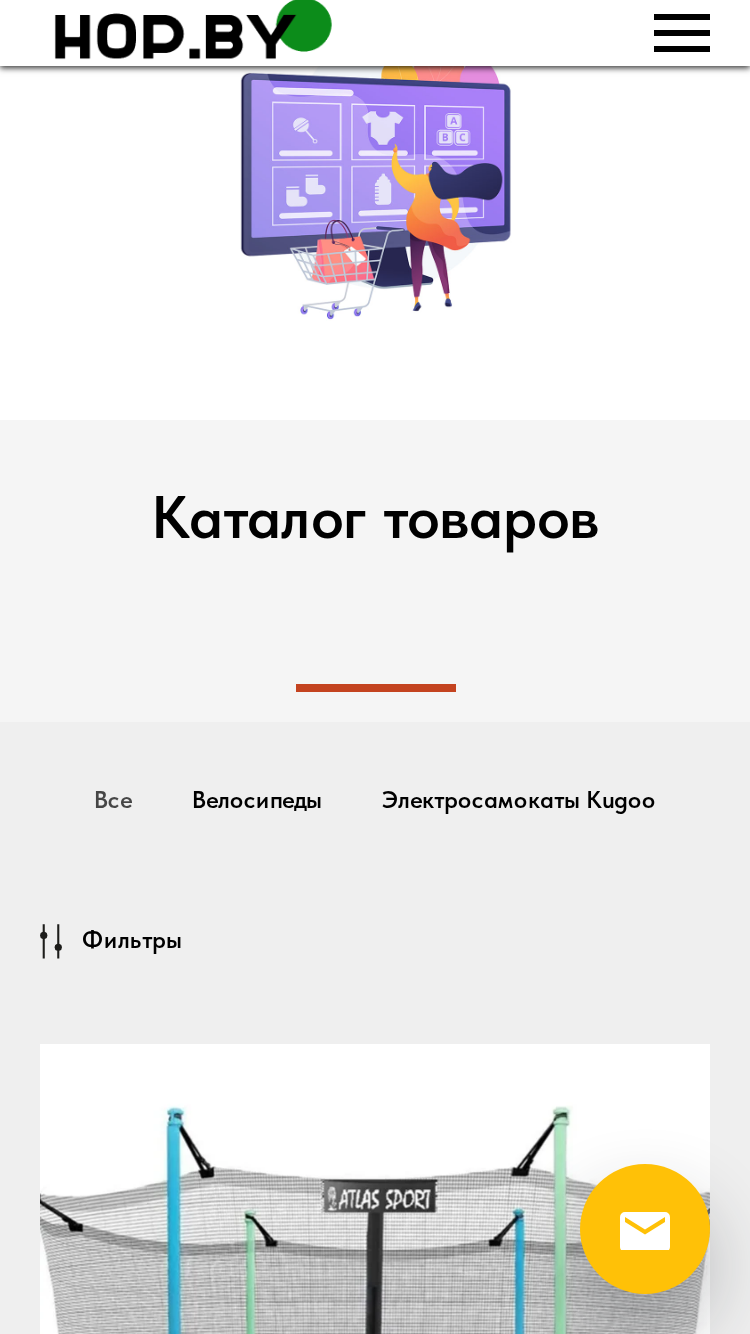 HOP.BY

A
B C

Каталог товаров

Все Велосипеды Электросамокаты Kugoo

Фильтры

ATLAS SPORT